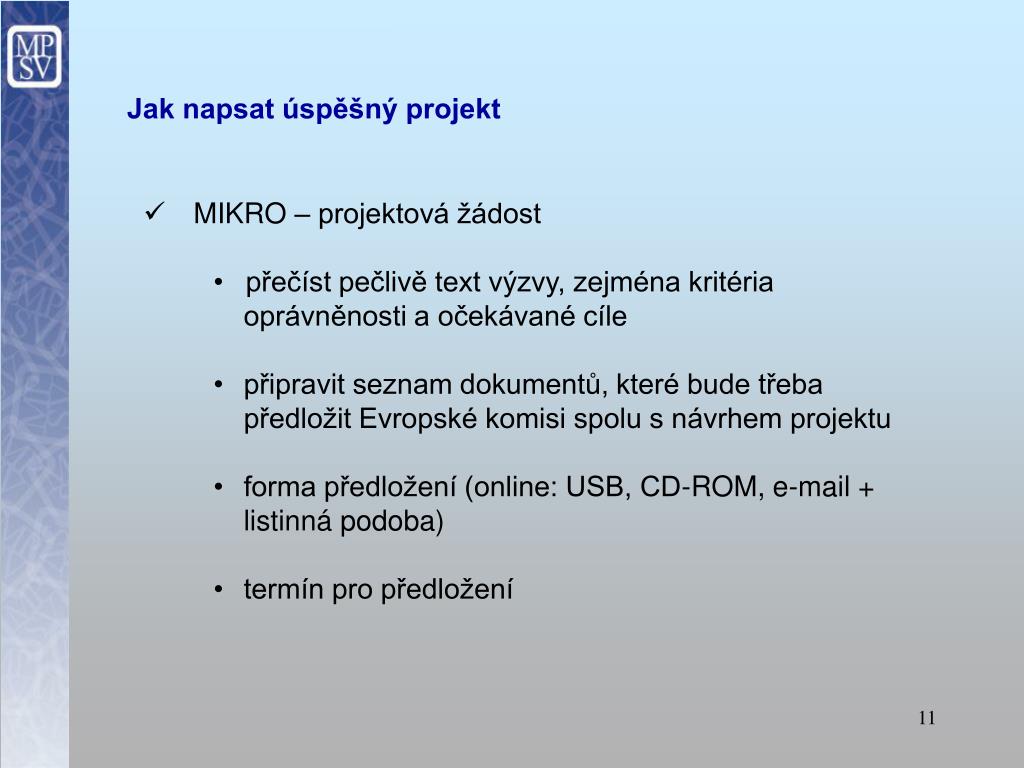 MP
SV

Jak napsat úspěšný projekt

✓ MIKRO – projektová žádost

• přečíst pečlivě text výzvy, zejména kritéria oprávněnosti a očekávané cíle

• připravit seznam dokumentů, které bude třeba předložit Evropské komisi spolu s návrhem projektu

• forma předložení (online: USB, CD-ROM, e-mail + listinná podoba)

• termín pro předložení

11